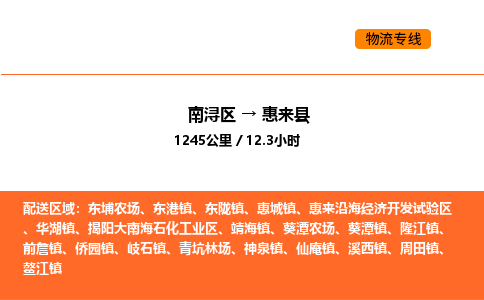 物流专线

南浔区 → 惠来县
1245公里 / 12.3小时

配送区域：东埔农场、东港镇、东陇镇、惠城镇、惠来沿海经济开发试验区、华湖镇、揭阳大南海石化工业区、靖海镇、葵潭农场、葵潭镇、隆江镇、前詹镇、侨园镇、岐石镇、青坑林场、神泉镇、仙庵镇、溪西镇、周田镇、鳌江镇